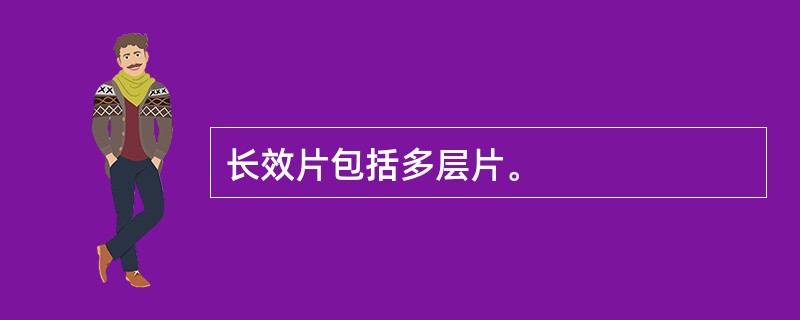 长效片包括多层片。